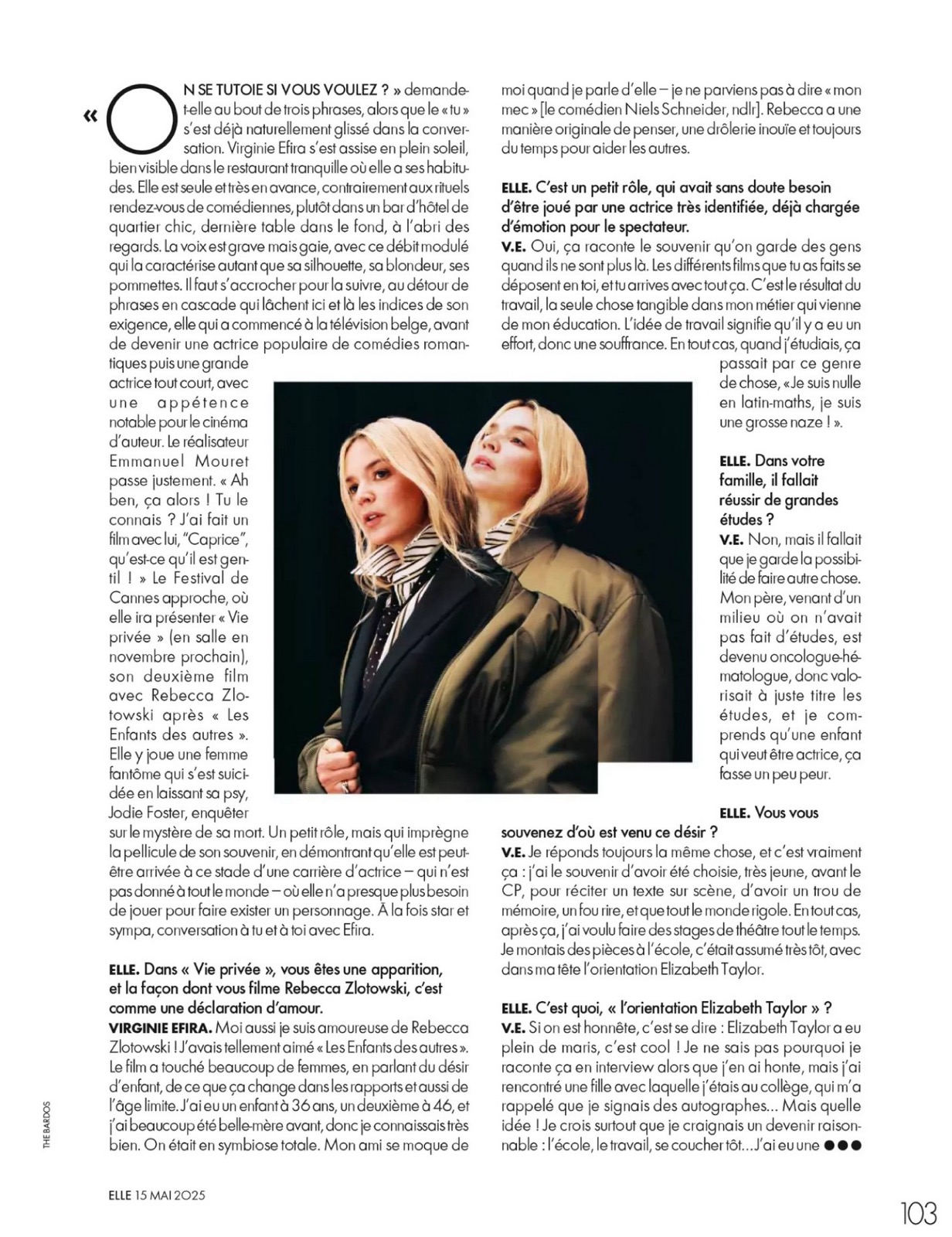 « ON SE TUTOIE SI VOUS VOULEZ ? » demande-t-elle au bout de trois phrases, alors que le « tu » s'est déjà naturellement glissé dans la conversation. Virginie Efira s'est assise en plein soleil, bien visible dans le restaurant tranquille où elle a ses habitudes. Elle est seule et très en avance, contrairement aux rituels rendez-vous de comédiennes, plutôt dans un bar d'hôtel de quartier chic, dernière table dans le fond, à l'abri des regards. La voix est grave mais gaie, avec ce débit modulé qui la caractérise autant que sa silhouette, sa blondeur, ses pommettes. Il faut s'accrocher pour la suivre, au détour de phrases en cascade qui lâchent ici et là les indices de son exigence, elle qui a commencé à la télévision belge, avant de devenir une actrice populaire de comédies romantiques puis une grande actrice tout court, avec une appétence notable pour le cinéma d'auteur. Le réalisateur Emmanuel Mouret passe justement. « Ah ben, ça alors ! Tu le connais ? J'ai fait un film avec lui, "Caprice", qu'est-ce qu'il est gentil ! » Le Festival de Cannes approche, où elle ira présenter « Vie privée » (en salle en novembre prochain), son deuxième film avec Rebecca Zlotowski après « Les Enfants des autres ». Elle y joue une femme fantôme qui s'est suicidée en laissant sa psy, Jodie Foster, enquêter sur le mystère de sa mort. Un petit rôle, mais qui imprègne la pellicule de son souvenir, en démontrant qu'elle est peut-être arrivée à ce stade d'une carrière d'actrice – qui n'est pas donné à tout le monde – où elle n'a presque plus besoin de jouer pour faire exister un personnage. À la fois star et sympa, conversation à tu et à toi avec Efira.

ELLE. Dans « Vie privée », vous êtes une apparition, et la façon dont vous filme Rebecca Zlotowski, c'est comme une déclaration d'amour.
VIRGINIE EFIRA. Moi aussi je suis amoureuse de Rebecca Zlotowski ! J'avais tellement aimé « Les Enfants des autres ». Le film a touché beaucoup de femmes, en parlant du désir d'enfant, de ce que ça change dans les rapports et aussi de l'âge limite. J'ai eu un enfant à 36 ans, un deuxième à 46, et j'ai beaucoup été belle-mère avant, donc je connaissais très bien. On était en symbiose totale. Mon ami se moque de moi quand je parle d'elle – je ne parviens pas à dire « mon mec » [le comédien Niels Schneider, ndlr]. Rebecca a une manière originale de penser, une drôlerie inouïe et toujours du temps pour aider les autres.

ELLE. C'est un petit rôle, qui avait sans doute besoin d'être joué par une actrice très identifiée, déjà chargée d'émotion pour le spectateur.
V.E. Oui, ça raconte le souvenir qu'on garde des gens quand ils ne sont plus là. Les différents films que tu as faits se déposent en toi, et tu arrives avec tout ça. C'est le résultat du travail, la seule chose tangible dans mon métier qui vienne de mon éducation. L'idée de travail signifie qu'il y a eu un effort, donc une souffrance. En tout cas, quand j'étudiais, ça passait par ce genre de chose, « Je suis nulle en latin-maths, je suis une grosse naze ! ».

ELLE. Dans votre famille, il fallait réussir de grandes études ?
V.E. Non, mais il fallait que je garde la possibilité de faire autre chose. Mon père, venant d'un milieu où on n'avait pas fait d'études, est devenu oncologue-hématologue, donc valorisait à juste titre les études, et je comprends qu'une enfant qui veut être actrice, ça fasse un peu peur.

ELLE. Vous vous souvenez d'où est venu ce désir ?
V.E. Je réponds toujours la même chose, et c'est vraiment ça : j'ai le souvenir d'avoir été choisie, très jeune, avant le CP, pour réciter un texte sur scène, d'avoir un trou de mémoire, un fou rire, et que tout le monde rigole. En tout cas, après ça, j'ai voulu faire des stages de théâtre tout le temps. Je montais des pièces à l'école, c'était assumé très tôt, avec dans ma tête l'orientation Elizabeth Taylor.

ELLE. C'est quoi, « l'orientation Elizabeth Taylor » ?
V.E. Si on est honnête, c'est se dire : Elizabeth Taylor a eu plein de maris, c'est cool ! Je ne sais pas pourquoi je raconte ça en interview alors que j'en ai honte, mais j'ai rencontré une fille avec laquelle j'étais au collège, qui m'a rappelé que je signais des autographes... Mais quelle idée ! Je crois surtout que je craignais un devenir raisonnable : l'école, le travail, se coucher tôt... J'ai eu une ●●●

THE BARDOS

ELLE 15 MAI 2025

103